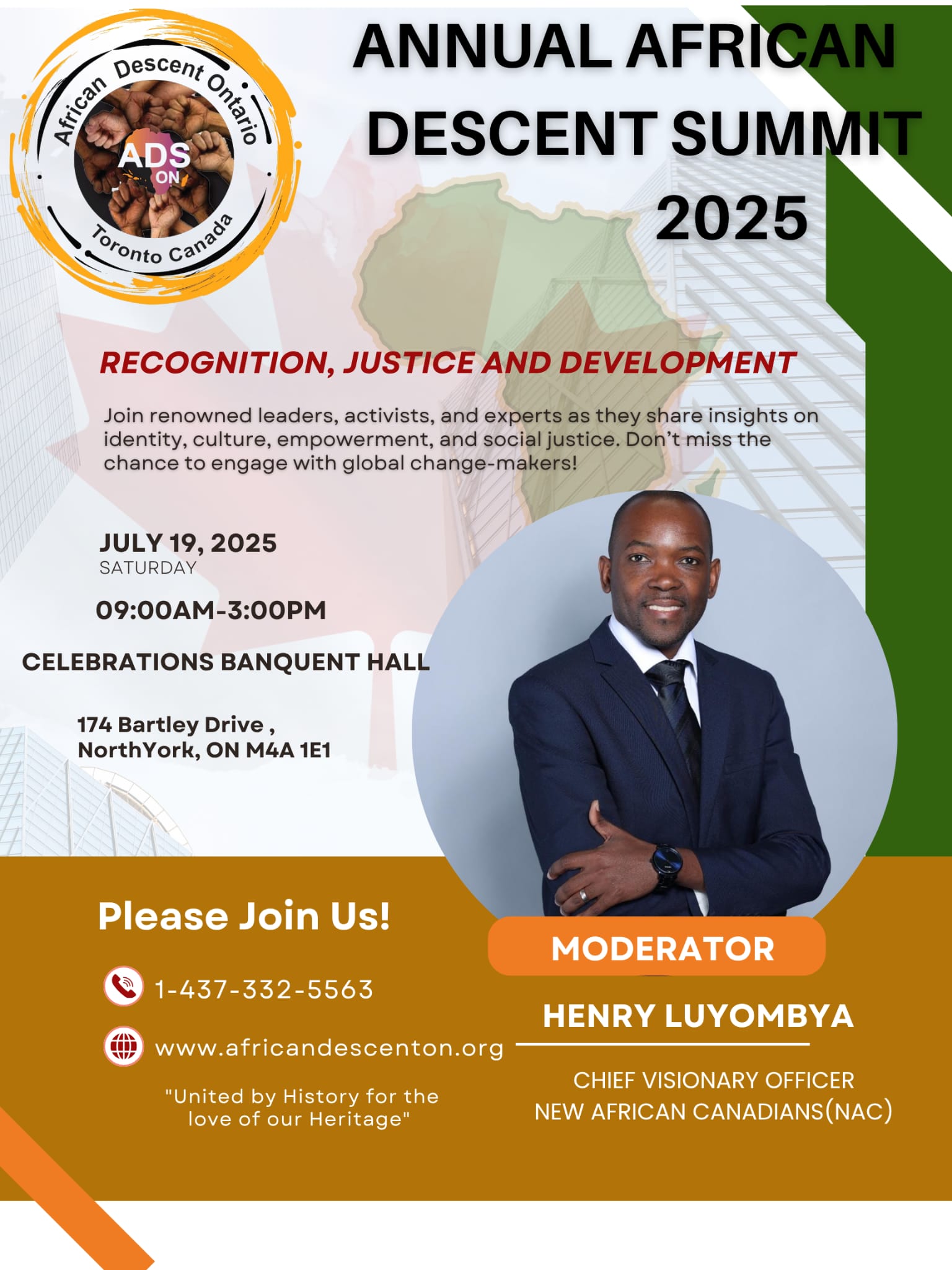 African Descent Ontario
ADS
ON
Toronto Canada

ANNUAL AFRICAN DESCENT SUMMIT 2025

RECOGNITION, JUSTICE AND DEVELOPMENT

Join renowned leaders, activists, and experts as they share insights on identity, culture, empowerment, and social justice. Don't miss the chance to engage with global change-makers!

JULY 19, 2025
SATURDAY

09:00AM-3:00PM

CELEBRATIONS BANQUENT HALL

174 Bartley Drive ,
NorthYork, ON M4A 1E1

Please Join Us!

1-437-332-5563

www.africandescenton.org

"United by History for the love of our Heritage"

MODERATOR

HENRY LUYOMBYA

CHIEF VISIONARY OFFICER
NEW AFRICAN CANADIANS(NAC)